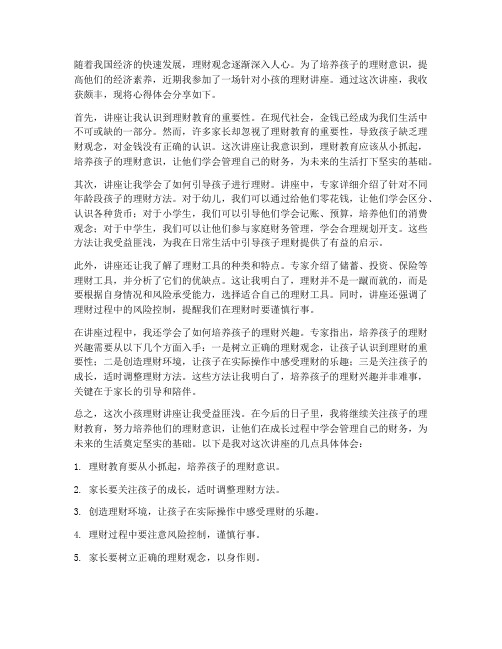 随着我国经济的快速发展，理财观念逐渐深入人心。为了培养孩子的理财意识，提高他们的经济素养，近期我参加了一场针对小孩的理财讲座。通过这次讲座，我收获颇丰，现将心得体会分享如下。

首先，讲座让我认识到理财教育的重要性。在现代社会，金钱已经成为我们生活中不可或缺的一部分。然而，许多家长却忽视了理财教育的重要性，导致孩子缺乏理财观念，对金钱没有正确的认识。这次讲座让我意识到，理财教育应该从小抓起，培养孩子的理财意识，让他们学会管理自己的财务，为未来的生活打下坚实的基础。

其次，讲座让我学会了如何引导孩子进行理财。讲座中，专家详细介绍了针对不同年龄段孩子的理财方法。对于幼儿，我们可以通过给他们零花钱，让他们学会区分、认识各种货币；对于小学生，我们可以引导他们学会记账、预算，培养他们的消费观念；对于中学生，我们可以让他们参与家庭财务管理，学会合理规划开支。这些方法让我受益匪浅，为我在日常生活中引导孩子理财提供了有益的启示。

此外，讲座还让我了解了理财工具的种类和特点。专家介绍了储蓄、投资、保险等理财工具，并分析了它们的优缺点。这让我明白了，理财并不是一蹴而就的，而是要根据自身情况和风险承受能力，选择适合自己的理财工具。同时，讲座还强调了理财过程中的风险控制，提醒我们在理财时要谨慎行事。

在讲座过程中，我还学会了如何培养孩子的理财兴趣。专家指出，培养孩子的理财兴趣需要从以下几个方面入手：一是树立正确的理财观念，让孩子认识到理财的重要性；二是创造理财环境，让孩子在实际操作中感受理财的乐趣；三是关注孩子的成长，适时调整理财方法。这些方法让我明白了，培养孩子的理财兴趣并非难事，关键在于家长的引导和陪伴。

总之，这次小孩理财讲座让我受益匪浅。在今后的日子里，我将继续关注孩子的理财教育，努力培养他们的理财意识，让他们在成长过程中学会管理自己的财务，为未来的生活奠定坚实的基础。以下是我对这次讲座的几点具体体会：

1. 理财教育要从小抓起，培养孩子的理财意识。

2. 家长要关注孩子的成长，适时调整理财方法。

3. 创造理财环境，让孩子在实际操作中感受理财的乐趣。

4. 理财过程中要注意风险控制，谨慎行事。

5. 家长要树立正确的理财观念，以身作则。